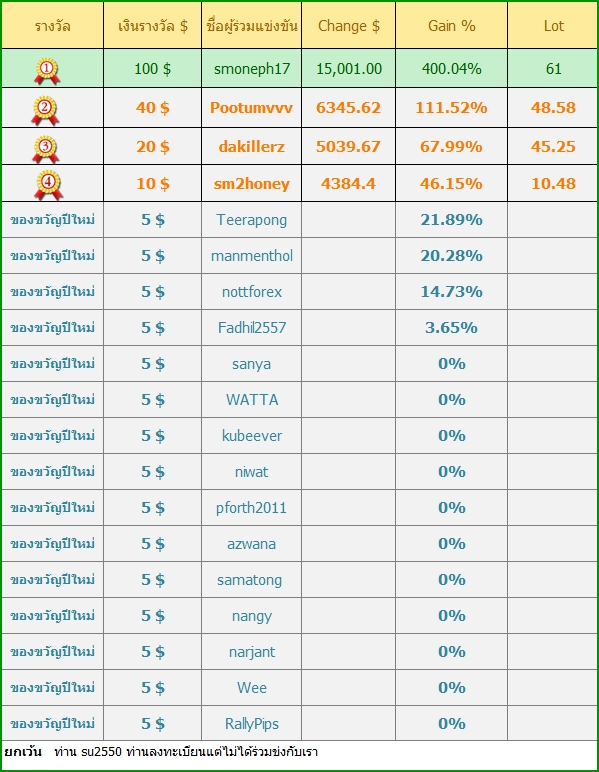 | รางวัล | เงินรางวัล $ | ชื่อผู้ร่วมแข่งขัน | Change $ | Gain % | Lot |
|---|---|---|---|---|---|
| 1 | 100 $ | smoneph17 | 15,001.00 | 400.04% | 61 |
| 2 | 40 $ | Pootumvvv | 6345.62 | 111.52% | 48.58 |
| 3 | 20 $ | dakillerz | 5039.67 | 67.99% | 45.25 |
| 4 | 10 $ | sm2honey | 4384.4 | 46.15% | 10.48 |
| ของขวัญปีใหม่ | 5 $ | Teerapong | | 21.89% | |
| ของขวัญปีใหม่ | 5 $ | manmenthol | | 20.28% | |
| ของขวัญปีใหม่ | 5 $ | nottforex | | 14.73% | |
| ของขวัญปีใหม่ | 5 $ | Fadhil2557 | | 3.65% | |
| ของขวัญปีใหม่ | 5 $ | sanya | | 0% | |
| ของขวัญปีใหม่ | 5 $ | WATTA | | 0% | |
| ของขวัญปีใหม่ | 5 $ | kubeever | | 0% | |
| ของขวัญปีใหม่ | 5 $ | niwat | | 0% | |
| ของขวัญปีใหม่ | 5 $ | pforth2011 | | 0% | |
| ของขวัญปีใหม่ | 5 $ | azwana | | 0% | |
| ของขวัญปีใหม่ | 5 $ | samatong | | 0% | |
| ของขวัญปีใหม่ | 5 $ | nangy | | 0% | |
| ของขวัญปีใหม่ | 5 $ | narjant | | 0% | |
| ของขวัญปีใหม่ | 5 $ | Wee | | 0% | |
| ของขวัญปีใหม่ | 5 $ | RallyPips | | 0% | |

ยกเว้น ท่าน su2550 ท่านลงทะเบียนแต่ไม่ได้ร่วมข่งกับเรา